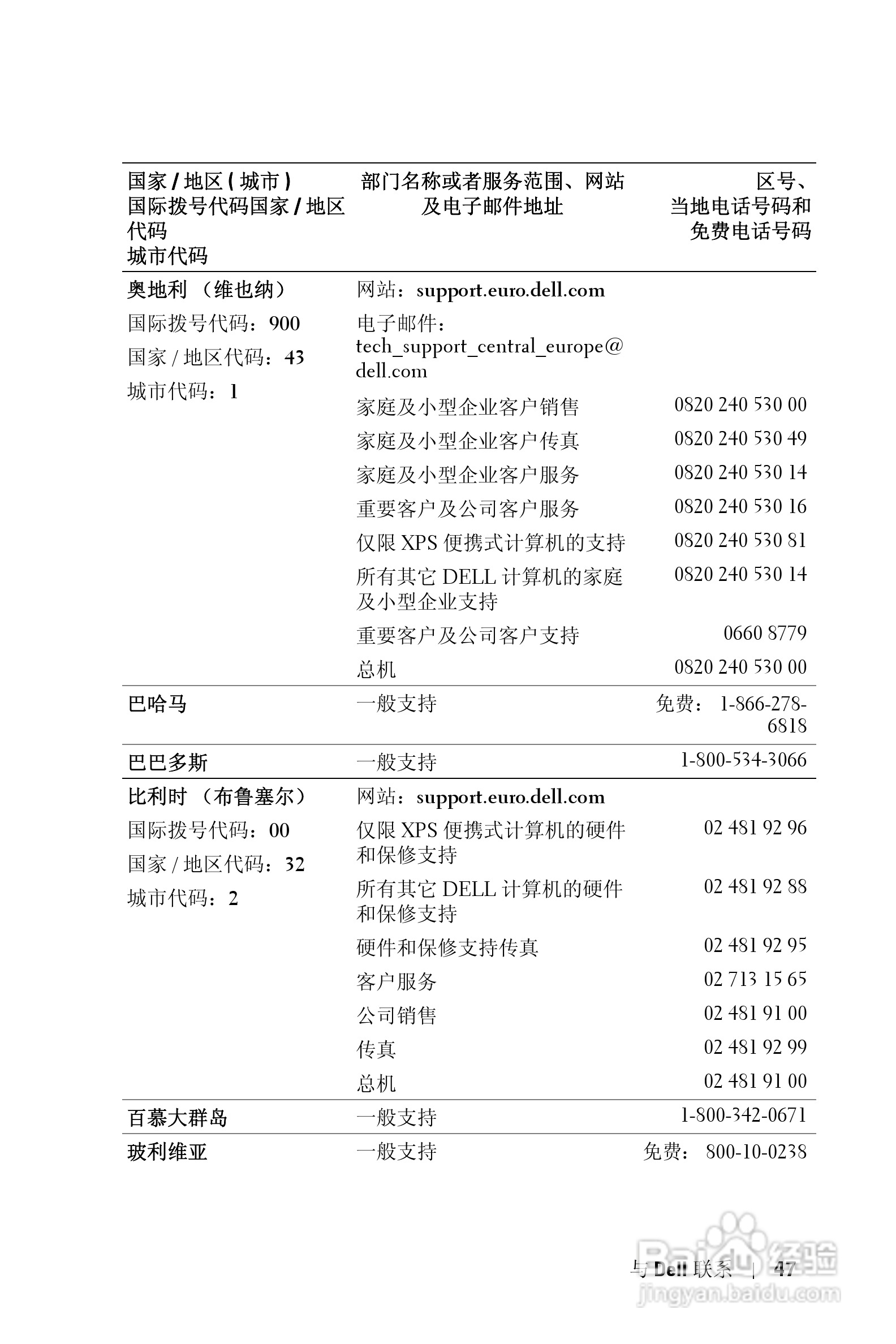 | 国家 / 地区 ( 城市 ) 国际拨号代码国家 / 地区代码 城市代码 | 部门名称或者服务范围、网站及电子邮件地址 | 区号、当地电话号码和免费电话号码 |
|---|---|---|
| 奥地利 （维也纳） | 网站：support.euro.dell.com | |
| 国际拨号代码：900 | 电子邮件：tech_support_central_europe@dell.com | |
| 国家 / 地区代码：43 | 家庭及小型企业客户销售 | 0820 240 530 00 |
| 城市代码：1 | 家庭及小型企业客户传真 | 0820 240 530 49 |
| | 家庭及小型企业客户服务 | 0820 240 530 14 |
| | 重要客户及公司客户服务 | 0820 240 530 16 |
| | 仅限 XPS 便携式计算机的支持 | 0820 240 530 81 |
| | 所有其它 DELL 计算机的家庭及小型企业支持 | 0820 240 530 14 |
| | 重要客户及公司客户支持 | 0660 8779 |
| | 总机 | 0820 240 530 00 |
| 巴哈马 | 一般支持 | 免费： 1-866-278-6818 |
| 巴巴多斯 | 一般支持 | 1-800-534-3066 |
| 比利时 （布鲁塞尔） | 网站：support.euro.dell.com | |
| 国际拨号代码：00 | 仅限 XPS 便携式计算机的硬件和保修支持 | 02 481 92 96 |
| 国家 / 地区代码：32 | 所有其它 DELL 计算机的硬件和保修支持 | 02 481 92 88 |
| 城市代码：2 | 硬件和保修支持传真 | 02 481 92 95 |
| | 客户服务 | 02 713 15 65 |
| | 公司销售 | 02 481 91 00 |
| | 传真 | 02 481 92 99 |
| | 总机 | 02 481 91 00 |
| 百慕大群岛 | 一般支持 | 1-800-342-0671 |
| 玻利维亚 | 一般支持 | 免费： 800-10-0238 |

与 Dell 联系 | 47

Baidu 经验
jingyan.baidu.com